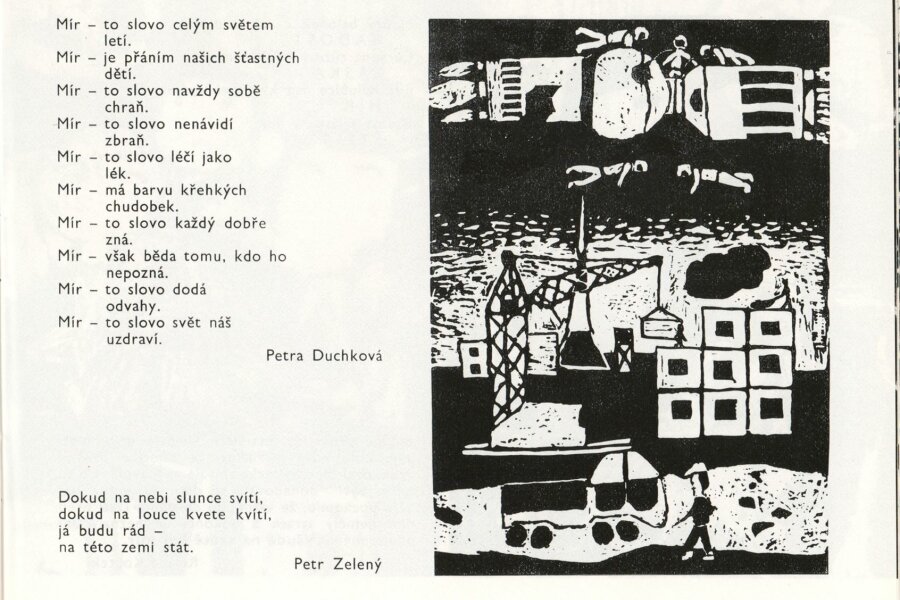 Mír – to slovo celým světem letí.
Mír – je přáním našich šťastných dětí.
Mír – to slovo navždy sobě chraň.
Mír – to slovo nenávidí zbraň.
Mír – to slovo léčí jako lék.
Mír – má barvu křehkých chudobek.
Mír – to slovo každý dobře zná.
Mír – však běda tomu, kdo ho nepozná.
Mír – to slovo dodá odvahy.
Mír – to slovo svět náš uzdraví.

Petra Duchková

Dokud na nebi slunce svítí,
dokud na louce kvete kvítí,
já budu rád –
na této zemi stát.

Petr Zelený